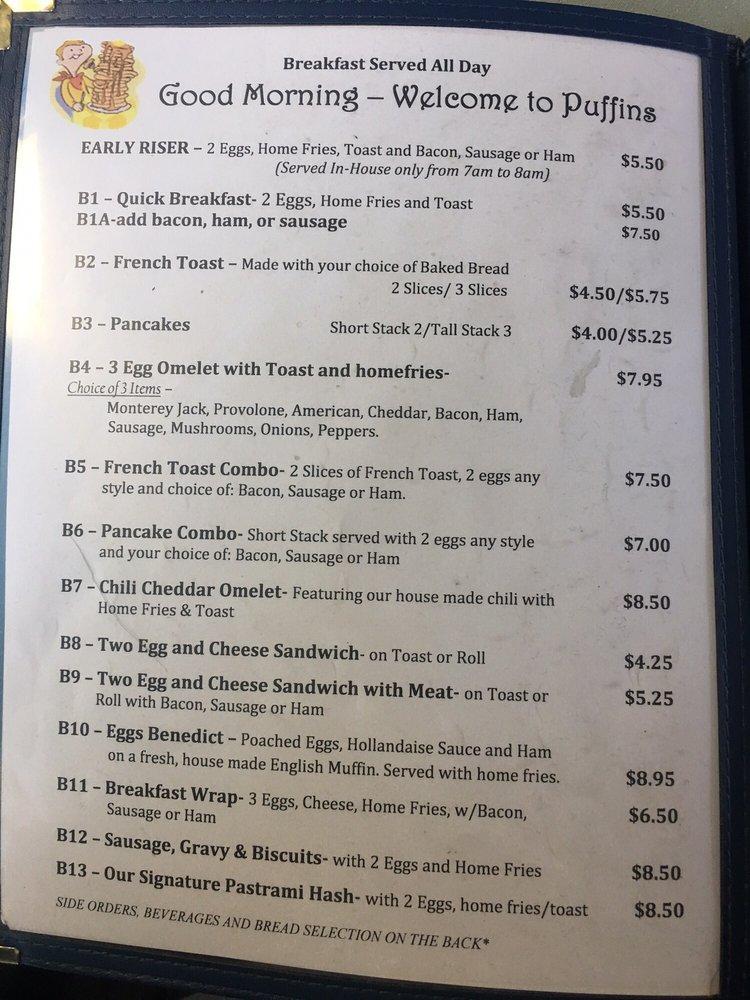 Breakfast Served All Day
Good Morning – Welcome to Puffins

EARLY RISER – 2 Eggs, Home Fries, Toast and Bacon, Sausage or Ham (Served In-House only from 7am to 8am) $5.50

B1 – Quick Breakfast- 2 Eggs, Home Fries and Toast $5.50
B1A-add bacon, ham, or sausage $7.50

B2 – French Toast – Made with your choice of Baked Bread
2 Slices/ 3 Slices $4.50/$5.75

B3 – Pancakes Short Stack 2/Tall Stack 3 $4.00/$5.25

B4 – 3 Egg Omelet with Toast and homefries- $7.95
Choice of 3 Items –
Monterey Jack, Provolone, American, Cheddar, Bacon, Ham, Sausage, Mushrooms, Onions, Peppers.

B5 – French Toast Combo- 2 Slices of French Toast, 2 eggs any style and choice of: Bacon, Sausage or Ham. $7.50

B6 – Pancake Combo- Short Stack served with 2 eggs any style and your choice of: Bacon, Sausage or Ham $7.00

B7 – Chili Cheddar Omelet- Featuring our house made chili with Home Fries & Toast $8.50

B8 – Two Egg and Cheese Sandwich- on Toast or Roll $4.25

B9 – Two Egg and Cheese Sandwich with Meat- on Toast or Roll with Bacon, Sausage or Ham $5.25

B10 – Eggs Benedict – Poached Eggs, Hollandaise Sauce and Ham on a fresh, house made English Muffin. Served with home fries. $8.95

B11 – Breakfast Wrap- 3 Eggs, Cheese, Home Fries, w/Bacon, Sausage or Ham $6.50

B12 – Sausage, Gravy & Biscuits- with 2 Eggs and Home Fries $8.50

B13 – Our Signature Pastrami Hash- with 2 Eggs, home fries/toast $8.50

SIDE ORDERS, BEVERAGES AND BREAD SELECTION ON THE BACK*